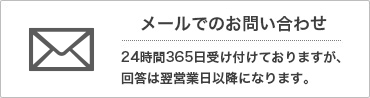 メールでのお問い合わせ

24時間365日受け付けておりますが、回答は翌営業日以降になります。